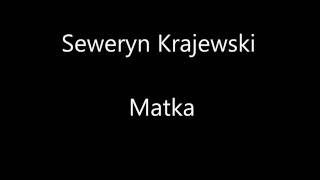 Seweryn Krajewski

Matka